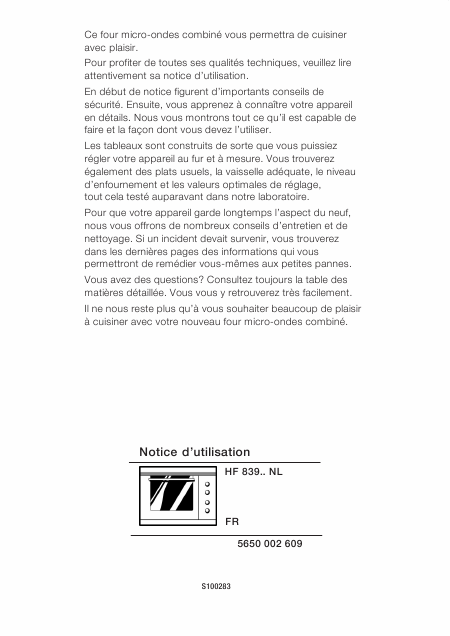 Ce four micro-ondes combiné vous permettra de cuisiner avec plaisir.

Pour profiter de toutes ses qualités techniques, veuillez lire attentivement sa notice d'utilisation.

En début de notice figurent d'importants conseils de sécurité. Ensuite, vous apprenez à connaître votre appareil en détails. Nous vous montrons tout ce qu'il est capable de faire et la façon dont vous devez l'utiliser.

Les tableaux sont construits de sorte que vous puissiez régler votre appareil au fur et à mesure. Vous trouverez également des plats usuels, la vaisselle adéquate, le niveau d'enfournement et les valeurs optimales de réglage, tout cela testé auparavant dans notre laboratoire.

Pour que votre appareil garde longtemps l'aspect du neuf, nous vous offrons de nombreux conseils d'entretien et de nettoyage. Si un incident devait survenir, vous trouverez dans les dernières pages des informations qui vous permettront de remédier vous-mêmes aux petites pannes.

Vous avez des questions? Consultez toujours la table des matières détaillée. Vous vous y retrouverez très facilement.

Il ne nous reste plus qu'à vous souhaiter beaucoup de plaisir à cuisiner avec votre nouveau four micro-ondes combiné.

Notice d'utilisation

HF 839.. NL

FR

5650 002 609

S100283